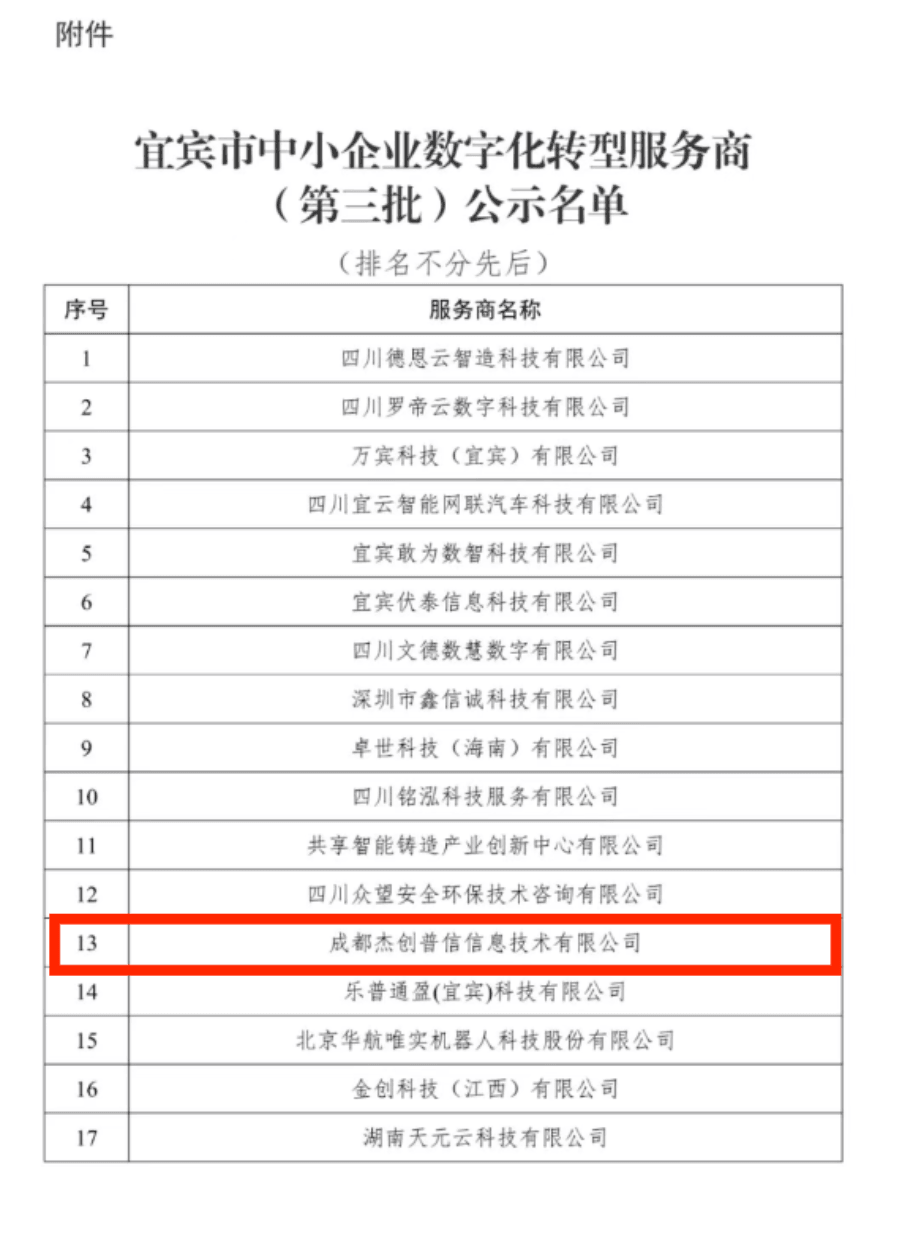 附件

宜宾市中小企业数字化转型服务商（第三批）公示名单

（排名不分先后）

| 序号 | 服务商名称 |
|---|---|
| 1 | 四川德恩云智造科技有限公司 |
| 2 | 四川罗帝云数字科技有限公司 |
| 3 | 万宾科技（宜宾）有限公司 |
| 4 | 四川宜云智能网联汽车科技有限公司 |
| 5 | 宜宾敢为数智科技有限公司 |
| 6 | 宜宾伏泰信息科技有限公司 |
| 7 | 四川文德数慧数字有限公司 |
| 8 | 深圳市鑫信诚科技有限公司 |
| 9 | 卓世科技（海南）有限公司 |
| 10 | 四川铭泓科技服务有限公司 |
| 11 | 共享智能铸造产业创新中心有限公司 |
| 12 | 四川众望安全环保技术咨询有限公司 |
| 13 | 成都杰创普信信息技术有限公司 |
| 14 | 乐普通盈(宜宾)科技有限公司 |
| 15 | 北京华航唯实机器人科技股份有限公司 |
| 16 | 金创科技（江西）有限公司 |
| 17 | 湖南天元云科技有限公司 |